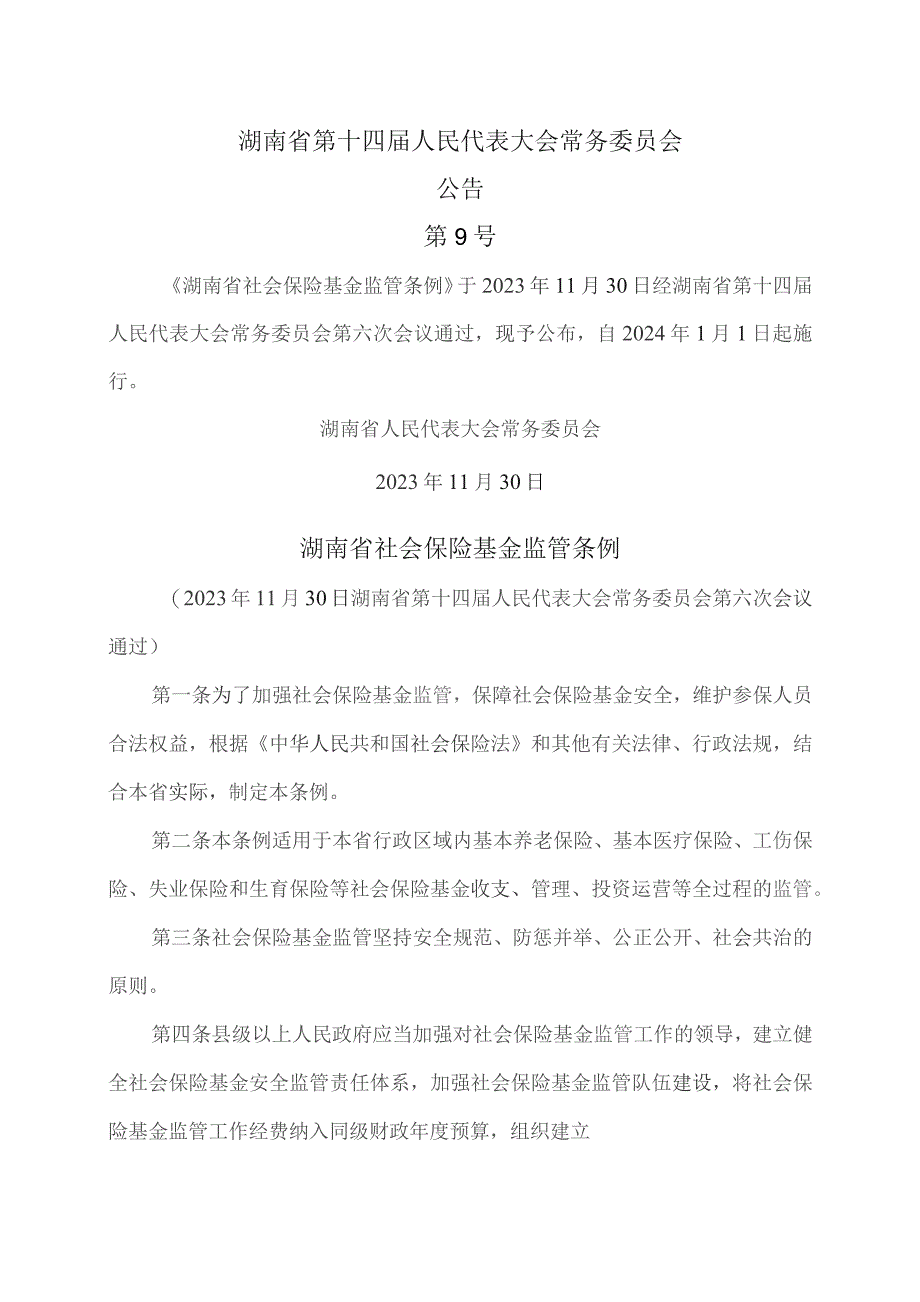 湖南省第十四届人民代表大会常务委员会

公告

第9号

《湖南省社会保险基金监管条例》于2023年11月30日经湖南省第十四届人民代表大会常务委员会第六次会议通过，现予公布，自2024年1月1日起施行。

湖南省人民代表大会常务委员会

2023年11月30日

湖南省社会保险基金监管条例

（2023年11月30日湖南省第十四届人民代表大会常务委员会第六次会议通过）

第一条为了加强社会保险基金监管，保障社会保险基金安全，维护参保人员合法权益，根据《中华人民共和国社会保险法》和其他有关法律、行政法规，结合本省实际，制定本条例。

第二条本条例适用于本省行政区域内基本养老保险、基本医疗保险、工伤保险、失业保险和生育保险等社会保险基金收支、管理、投资运营等全过程的监管。

第三条社会保险基金监管坚持安全规范、防惩并举、公正公开、社会共治的原则。

第四条县级以上人民政府应当加强对社会保险基金监管工作的领导，建立健全社会保险基金安全监管责任体系，加强社会保险基金监管队伍建设，将社会保险基金监管工作经费纳入同级财政年度预算，组织建立